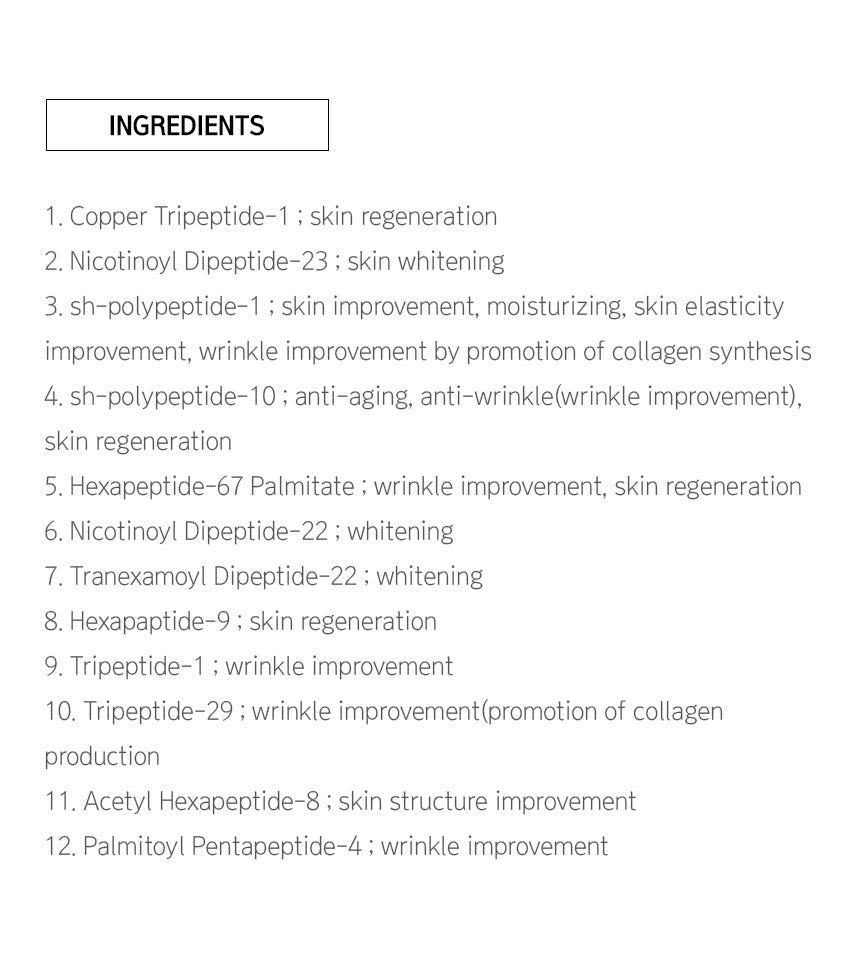 INGREDIENTS

1. Copper Tripeptide-1 ; skin regeneration
2. Nicotinoyl Dipeptide-23 ; skin whitening
3. sh-polypeptide-1 ; skin improvement, moisturizing, skin elasticity improvement, wrinkle improvement by promotion of collagen synthesis
4. sh-polypeptide-10 ; anti-aging, anti-wrinkle(wrinkle improvement), skin regeneration
5. Hexapeptide-67 Palmitate ; wrinkle improvement, skin regeneration
6. Nicotinoyl Dipeptide-22 ; whitening
7. Tranexamoyl Dipeptide-22 ; whitening
8. Hexapaptide-9 ; skin regeneration
9. Tripeptide-1 ; wrinkle improvement
10. Tripeptide-29 ; wrinkle improvement(promotion of collagen production
11. Acetyl Hexapeptide-8 ; skin structure improvement
12. Palmitoyl Pentapeptide-4 ; wrinkle improvement